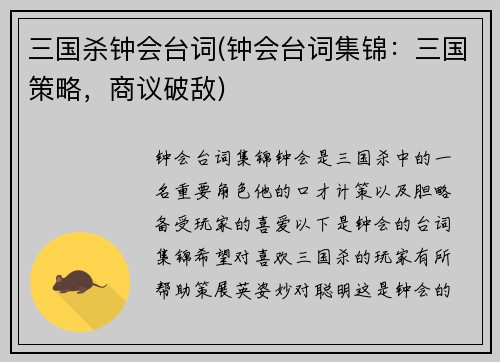 三国杀钟会台词(钟会台词集锦：三国策略，商议破敌)

钟会台词集锦钟会是三国杀中的一名重要角色他的口才计策以及胆略备受玩家的喜爱以下是钟会的台词集锦希望对喜欢三国杀的玩家有所帮助策展英姿妙对聪明这是钟会的